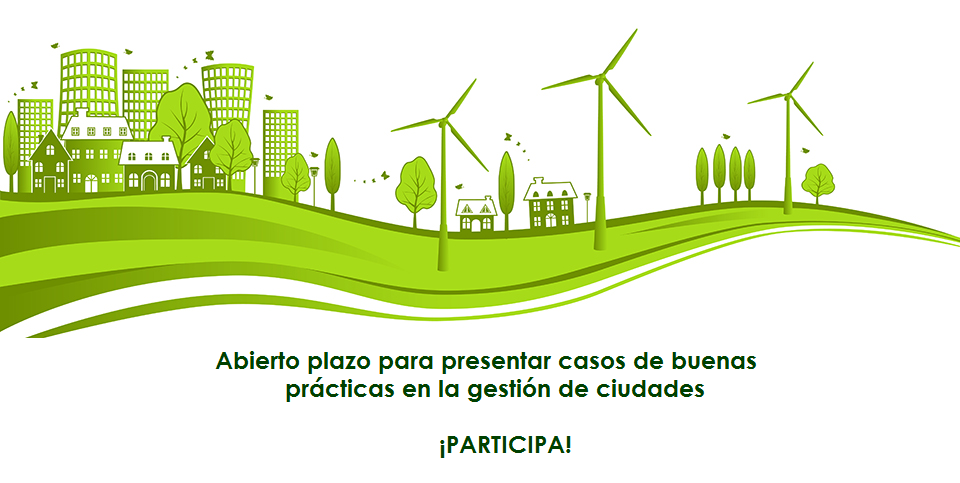 Abierto plazo para presentar casos de buenas prácticas en la gestión de ciudades

¡PARTICIPA!